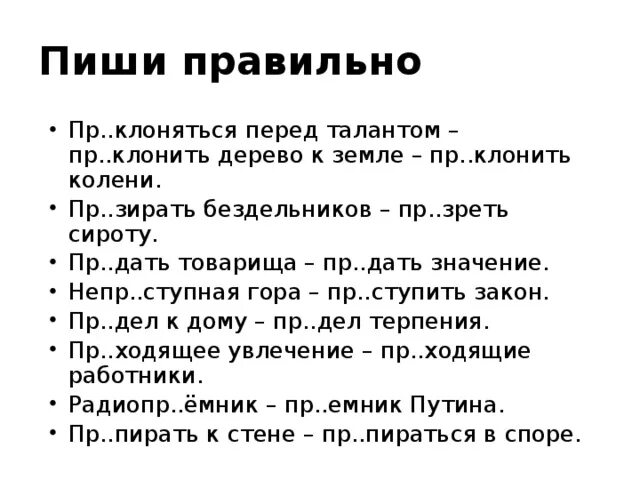 Пиши правильно

• Пр..клоняться перед талантом – пр..клонить дерево к земле – пр..клонить колени.
• Пр..зирать бездельников – пр..зреть сироту.
• Пр..дать товарища – пр..дать значение.
• Непр..ступная гора – пр..ступить закон.
• Пр..дел к дому – пр..дел терпения.
• Пр..ходящее увлечение – пр..ходящие работники.
• Радиопр..ёмник – пр..емник Путина.
• Пр..пирать к стене – пр..пираться в споре.